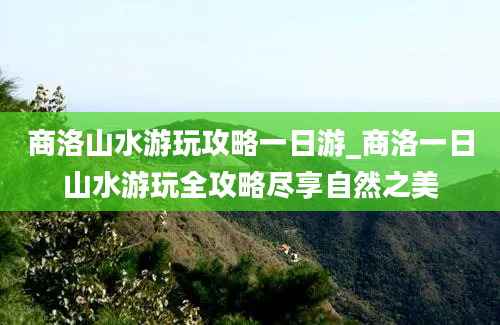 商洛山水游玩攻略一日游_商洛一日山水游玩全攻略尽享自然之美